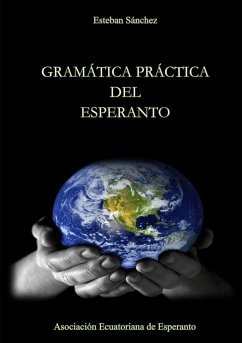 Esteban Sánchez

GRAMÁTICA PRÁCTICA
DEL
ESPERANTO

Asociación Ecuatoriana de Esperanto